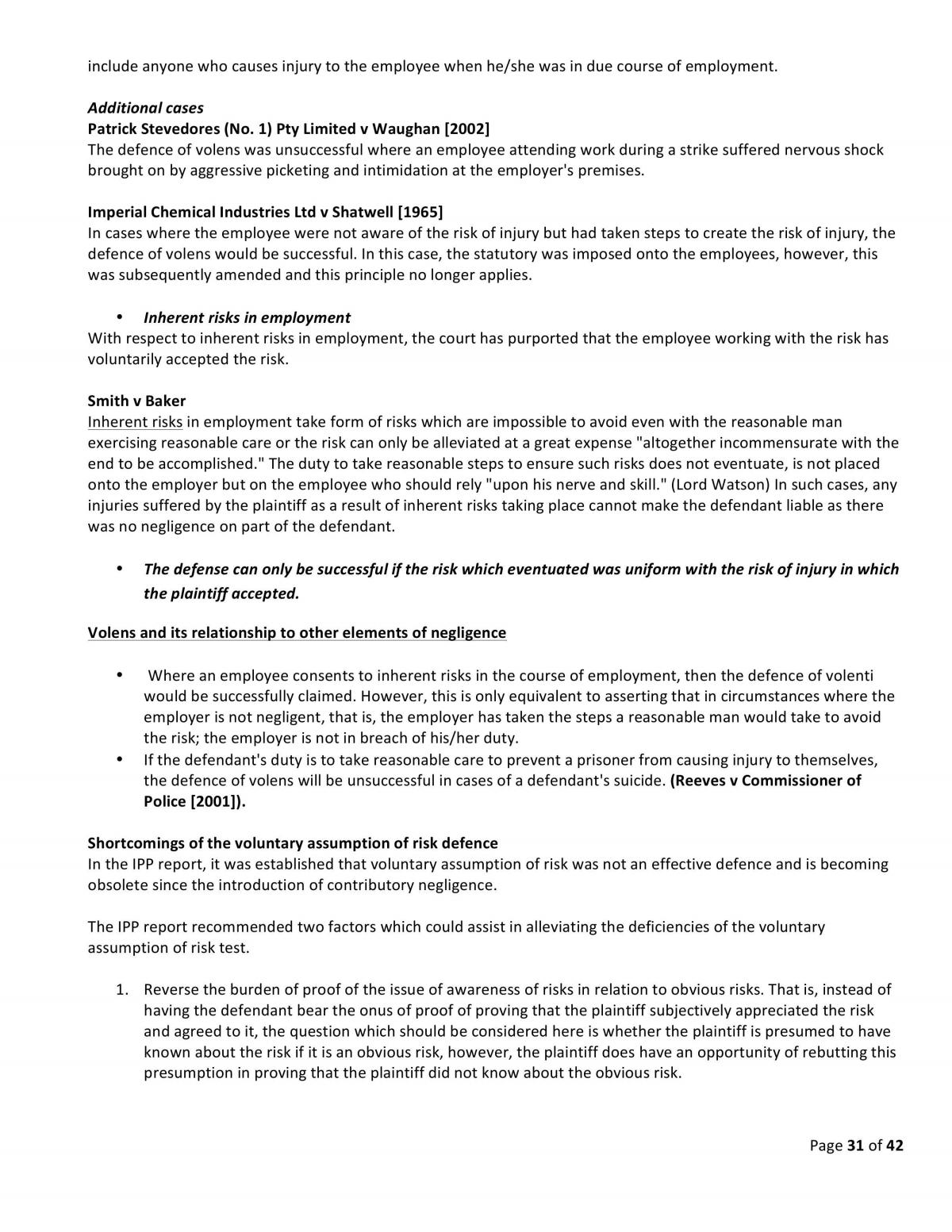 include anyone who causes injury to the employee when he/she was in due course of employment.

Additional cases
Patrick Stevedores (No. 1) Pty Limited v Waughan [2002]
The defence of volens was unsuccessful where an employee attending work during a strike suffered nervous shock brought on by aggressive picketing and intimidation at the employer's premises.

Imperial Chemical Industries Ltd v Shatwell [1965]
In cases where the employee were not aware of the risk of injury but had taken steps to create the risk of injury, the defence of volens would be successful. In this case, the statutory was imposed onto the employees, however, this was subsequently amended and this principle no longer applies.

• Inherent risks in employment
With respect to inherent risks in employment, the court has purported that the employee working with the risk has voluntarily accepted the risk.

Smith v Baker
Inherent risks in employment take form of risks which are impossible to avoid even with the reasonable man exercising reasonable care or the risk can only be alleviated at a great expense "altogether incommensurate with the end to be accomplished." The duty to take reasonable steps to ensure such risks does not eventuate, is not placed onto the employer but on the employee who should rely "upon his nerve and skill." (Lord Watson) In such cases, any injuries suffered by the plaintiff as a result of inherent risks taking place cannot make the defendant liable as there was no negligence on part of the defendant.

• The defense can only be successful if the risk which eventuated was uniform with the risk of injury in which the plaintiff accepted.

Volens and its relationship to other elements of negligence

• Where an employee consents to inherent risks in the course of employment, then the defence of volenti would be successfully claimed. However, this is only equivalent to asserting that in circumstances where the employer is not negligent, that is, the employer has taken the steps a reasonable man would take to avoid the risk; the employer is not in breach of his/her duty.
• If the defendant's duty is to take reasonable care to prevent a prisoner from causing injury to themselves, the defence of volens will be unsuccessful in cases of a defendant's suicide. (Reeves v Commissioner of Police [2001]).

Shortcomings of the voluntary assumption of risk defence
In the IPP report, it was established that voluntary assumption of risk was not an effective defence and is becoming obsolete since the introduction of contributory negligence.

The IPP report recommended two factors which could assist in alleviating the deficiencies of the voluntary assumption of risk test.

1. Reverse the burden of proof of the issue of awareness of risks in relation to obvious risks. That is, instead of having the defendant bear the onus of proof of proving that the plaintiff subjectively appreciated the risk and agreed to it, the question which should be considered here is whether the plaintiff is presumed to have known about the risk if it is an obvious risk, however, the plaintiff does have an opportunity of rebutting this presumption in proving that the plaintiff did not know about the obvious risk.

Page 31 of 42